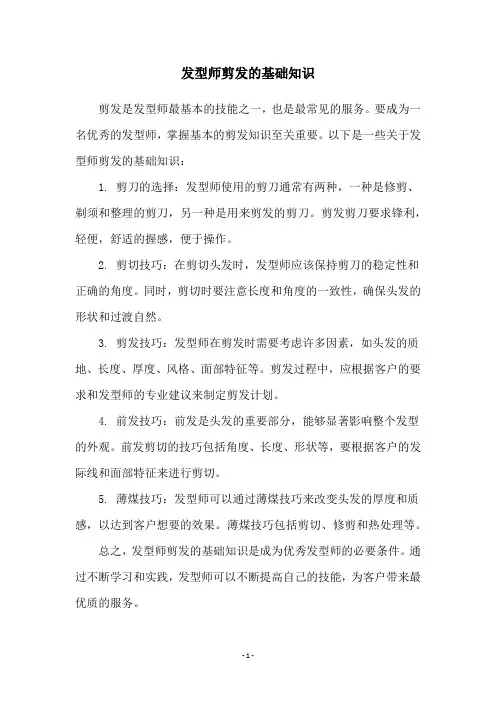 发型师剪发的基础知识

剪发是发型师最基本的技能之一，也是最常见的服务。要成为一名优秀的发型师，掌握基本的剪发知识至关重要。以下是一些关于发型师剪发的基础知识：

1. 剪刀的选择：发型师使用的剪刀通常有两种，一种是修剪、剃须和整理的剪刀，另一种是用来剪发的剪刀。剪发剪刀要求锋利，轻便，舒适的握感，便于操作。

2. 剪切技巧：在剪切头发时，发型师应该保持剪刀的稳定性和正确的角度。同时，剪切时要注意长度和角度的一致性，确保头发的形状和过渡自然。

3. 剪发技巧：发型师在剪发时需要考虑许多因素，如头发的质地、长度、厚度、风格、面部特征等。剪发过程中，应根据客户的要求和发型师的专业建议来制定剪发计划。

4. 前发技巧：前发是头发的重要部分，能够显著影响整个发型的外观。前发剪切的技巧包括角度、长度、形状等，要根据客户的发际线和面部特征来进行剪切。

5. 薄煤技巧：发型师可以通过薄煤技巧来改变头发的厚度和质感，以达到客户想要的效果。薄煤技巧包括剪切、修剪和热处理等。

总之，发型师剪发的基础知识是成为优秀发型师的必要条件。通过不断学习和实践，发型师可以不断提高自己的技能，为客户带来最优质的服务。

- 1 -